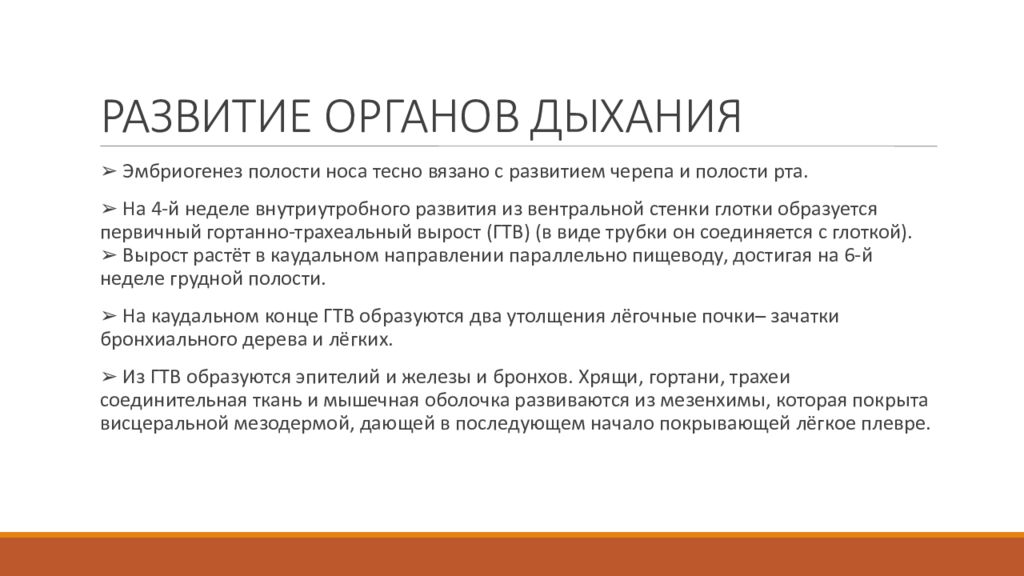 РАЗВИТИЕ ОРГАНОВ ДЫХАНИЯ

➢ Эмбриогенез полости носа тесно вязано с развитием черепа и полости рта.

➢ На 4-й неделе внутриутробного развития из вентральной стенки глотки образуется первичный гортанно-трахеальный вырост (ГТВ) (в виде трубки он соединяется с глоткой).
➢ Вырост растёт в каудальном направлении параллельно пищеводу, достигая на 6-й неделе грудной полости.

➢ На каудальном конце ГТВ образуются два утолщения лёгочные почки– зачатки бронхиального дерева и лёгких.

➢ Из ГТВ образуются эпителий и железы и бронхов. Хрящи, гортани, трахеи соединительная ткань и мышечная оболочка развиваются из мезенхимы, которая покрыта висцеральной мезодермой, дающей в последующем начало покрывающей лёгкое плевре.